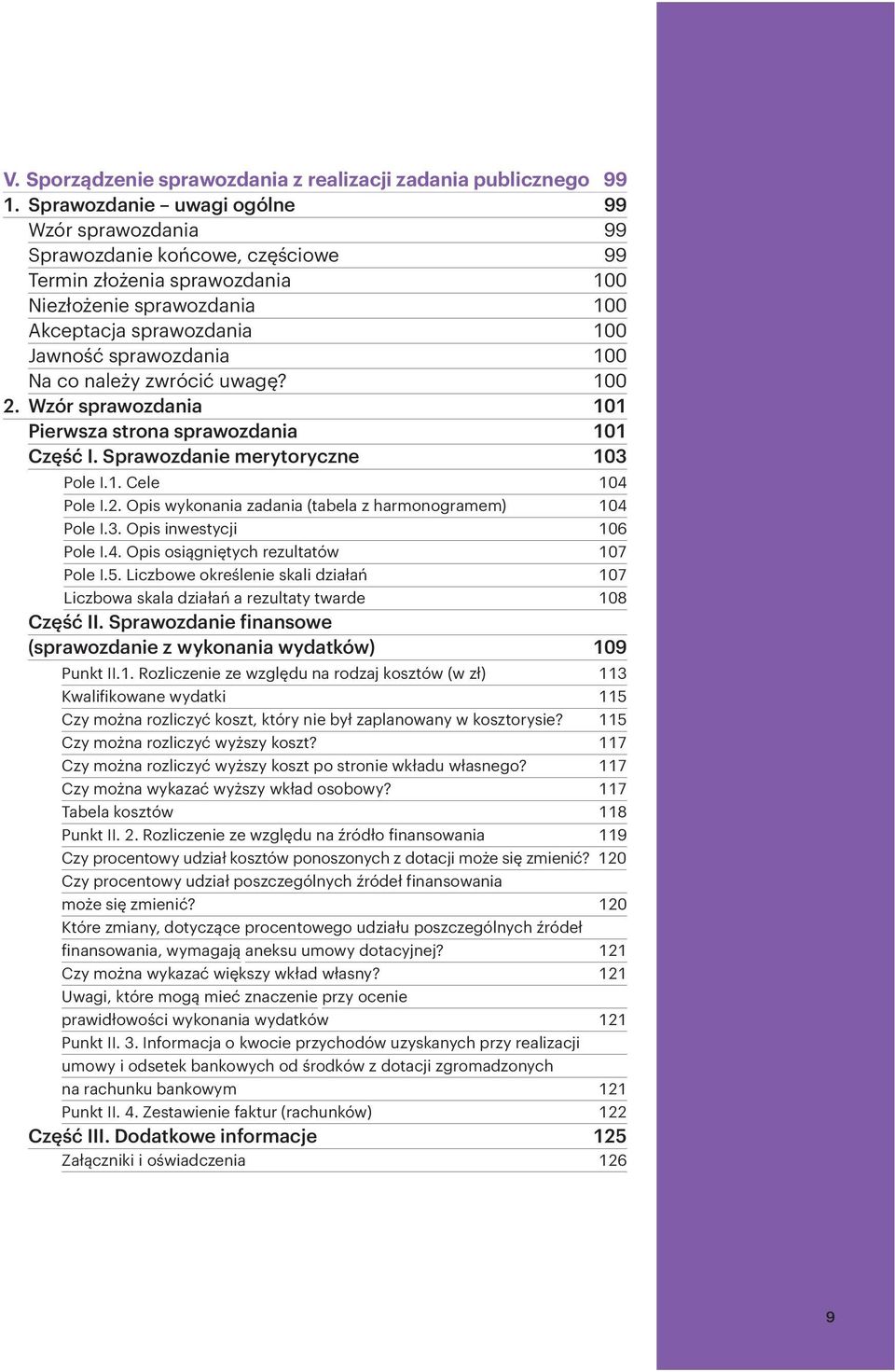 V. Sporządzenie sprawozdania z realizacji zadania publicznego 99
1. Sprawozdanie – uwagi ogólne 99
Wzór sprawozdania 99
Sprawozdanie końcowe, częściowe 99
Termin złożenia sprawozdania 100
Niezłożenie sprawozdania 100
Akceptacja sprawozdania 100
Jawność sprawozdania 100
Na co należy zwrócić uwagę? 100
2. Wzór sprawozdania 101
Pierwsza strona sprawozdania 101
Część I. Sprawozdanie merytoryczne 103
Pole I.1. Cele 104
Pole I.2. Opis wykonania zadania (tabela z harmonogramem) 104
Pole I.3. Opis inwestycji 106
Pole I.4. Opis osiągniętych rezultatów 107
Pole I.5. Liczbowe określenie skali działań 107
Liczbowa skala działań a rezultaty twarde 108
Część II. Sprawozdanie finansowe (sprawozdanie z wykonania wydatków) 109
Punkt II.1. Rozliczenie ze względu na rodzaj kosztów (w zł) 113
Kwalifikowane wydatki 115
Czy można rozliczyć koszt, który nie był zaplanowany w kosztorysie? 115
Czy można rozliczyć wyższy koszt? 117
Czy można rozliczyć wyższy koszt po stronie wkładu własnego? 117
Czy można wykazać wyższy wkład osobowy? 117
Tabela kosztów 118
Punkt II. 2. Rozliczenie ze względu na źródło finansowania 119
Czy procentowy udział kosztów ponoszonych z dotacji może się zmienić? 120
Czy procentowy udział poszczególnych źródeł finansowania może się zmienić? 120
Które zmiany, dotyczące procentowego udziału poszczególnych źródeł finansowania, wymagają aneksu umowy dotacyjnej? 121
Czy można wykazać większy wkład własny? 121
Uwagi, które mogą mieć znaczenie przy ocenie prawidłowości wykonania wydatków 121
Punkt II. 3. Informacja o kwocie przychodów uzyskanych przy realizacji umowy i odsetek bankowych od środków z dotacji zgromadzonych na rachunku bankowym 121
Punkt II. 4. Zestawienie faktur (rachunków) 122
Część III. Dodatkowe informacje 125
Załączniki i oświadczenia 126

9